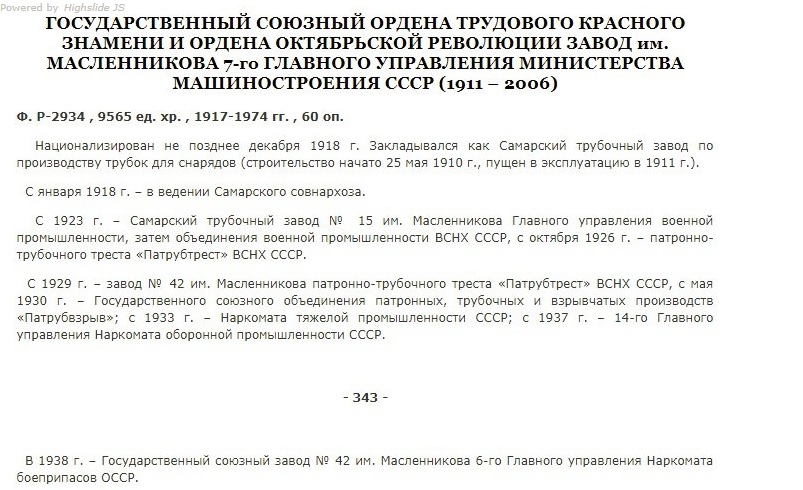 Powered by Highslide JS

ГОСУДАРСТВЕННЫЙ СОЮЗНЫЙ ОРДЕНА ТРУДОВОГО КРАСНОГО ЗНАМЕНИ И ОРДЕНА ОКТЯБРЬСКОЙ РЕВОЛЮЦИИ ЗАВОД им. МАСЛЕННИКОВА 7-го ГЛАВНОГО УПРАВЛЕНИЯ МИНИСТЕРСТВА МАШИНОСТРОЕНИЯ СССР (1911 – 2006)

Ф. Р-2934 , 9565 ед. хр. , 1917-1974 гг. , 60 оп.

Национализирован не позднее декабря 1918 г. Закладывался как Самарский трубочный завод по производству трубок для снарядов (строительство начато 25 мая 1910 г., пущен в эксплуатацию в 1911 г.).

С января 1918 г. – в ведении Самарского совнархоза.

С 1923 г. – Самарский трубочный завод № 15 им. Масленникова Главного управления военной промышленности, затем объединения военной промышленности ВСНХ СССР, с октября 1926 г. – патронно-трубочного треста «Патрубтрест» ВСНХ СССР.

С 1929 г. – завод № 42 им. Масленникова патронно-трубочного треста «Патрубтрест» ВСНХ СССР, с мая 1930 г. – Государственного союзного объединения патронных, трубочных и взрывчатых производств «Патрубвзрыв»; с 1933 г. – Наркомата тяжелой промышленности СССР; с 1937 г. – 14-го Главного управления Наркомата оборонной промышленности СССР.

- 343 -

В 1938 г. – Государственный союзный завод № 42 им. Масленникова 6-го Главного управления Наркомата боеприпасов ОССР.